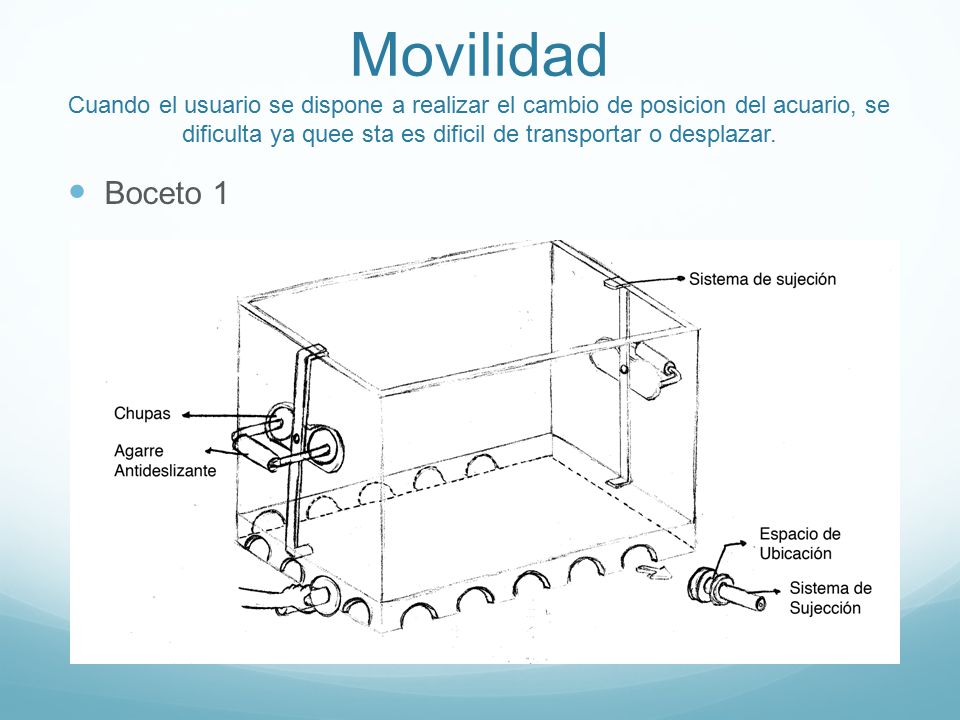 Movilidad

Cuando el usuario se dispone a realizar el cambio de posicion del acuario, se dificulta ya quee sta es dificil de transportar o desplazar.

Boceto 1

Sistema de sujeción

Chupas

Agarre Antideslizante

Espacio de Ubicación

Sistema de Sujección